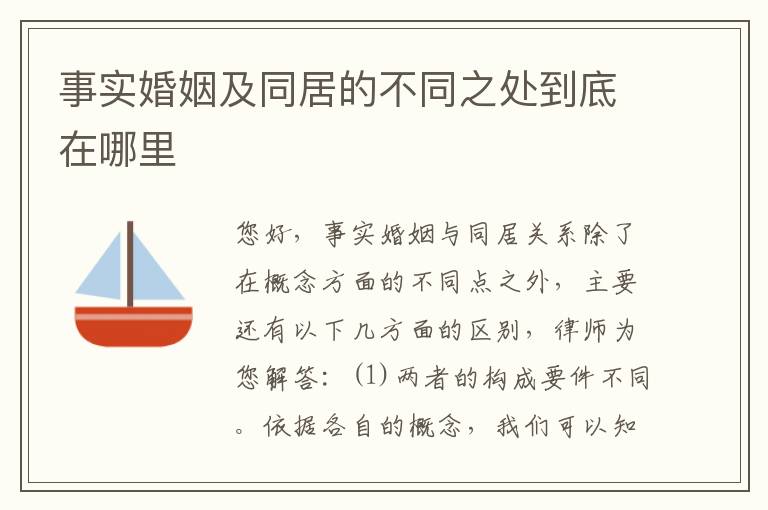 事实婚姻及同居的不同之处到底在哪里

您好，事实婚姻与同居关系除了在概念方面的不同点之外，主要还有以下几方面的区别，律师为您解答：(1) 两者的构成要件不同。依据各自的概念，我们可以知